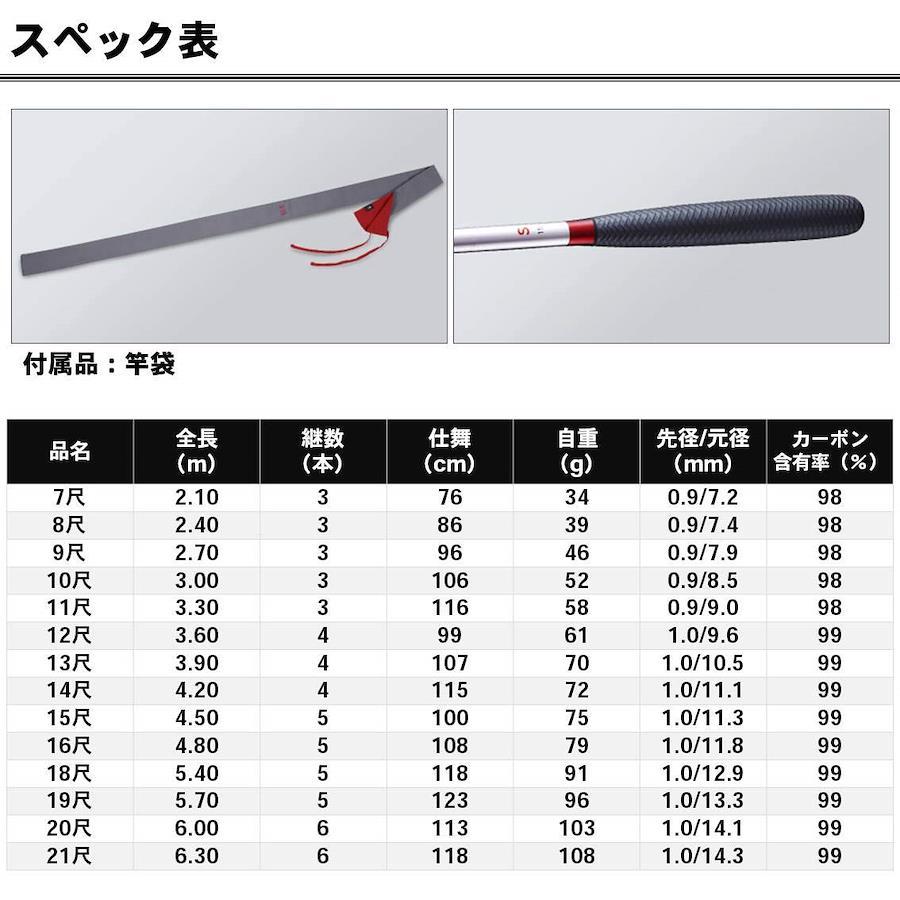 スペック表

付属品：竿袋

| 品名 | 全長(m) | 継数(本) | 仕舞(cm) | 自重(g) | 先径/元径(mm) | カーボン含有率(%) |
|---|---|---|---|---|---|---|
| 7尺 | 2.10 | 3 | 76 | 34 | 0.9/7.2 | 98 |
| 8尺 | 2.40 | 3 | 86 | 39 | 0.9/7.4 | 98 |
| 9尺 | 2.70 | 3 | 96 | 46 | 0.9/7.9 | 98 |
| 10尺 | 3.00 | 3 | 106 | 52 | 0.9/8.5 | 98 |
| 11尺 | 3.30 | 3 | 116 | 58 | 0.9/9.0 | 98 |
| 12尺 | 3.60 | 4 | 99 | 61 | 1.0/9.6 | 99 |
| 13尺 | 3.90 | 4 | 107 | 70 | 1.0/10.5 | 99 |
| 14尺 | 4.20 | 4 | 115 | 72 | 1.0/11.1 | 99 |
| 15尺 | 4.50 | 5 | 100 | 75 | 1.0/11.3 | 99 |
| 16尺 | 4.80 | 5 | 108 | 79 | 1.0/11.8 | 99 |
| 18尺 | 5.40 | 5 | 118 | 91 | 1.0/12.9 | 99 |
| 19尺 | 5.70 | 5 | 123 | 96 | 1.0/13.3 | 99 |
| 20尺 | 6.00 | 6 | 113 | 103 | 1.0/14.1 | 99 |
| 21尺 | 6.30 | 6 | 118 | 108 | 1.0/14.3 | 99 |